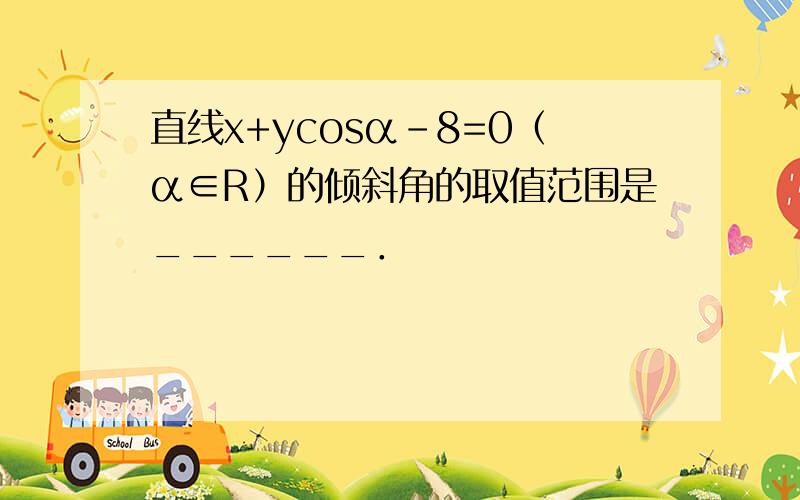 直线$x+y\cos\alpha-8=0$（$\alpha\in R$）的倾斜角的取值范围是\_\_\_\_\_\_\_.

School Bus